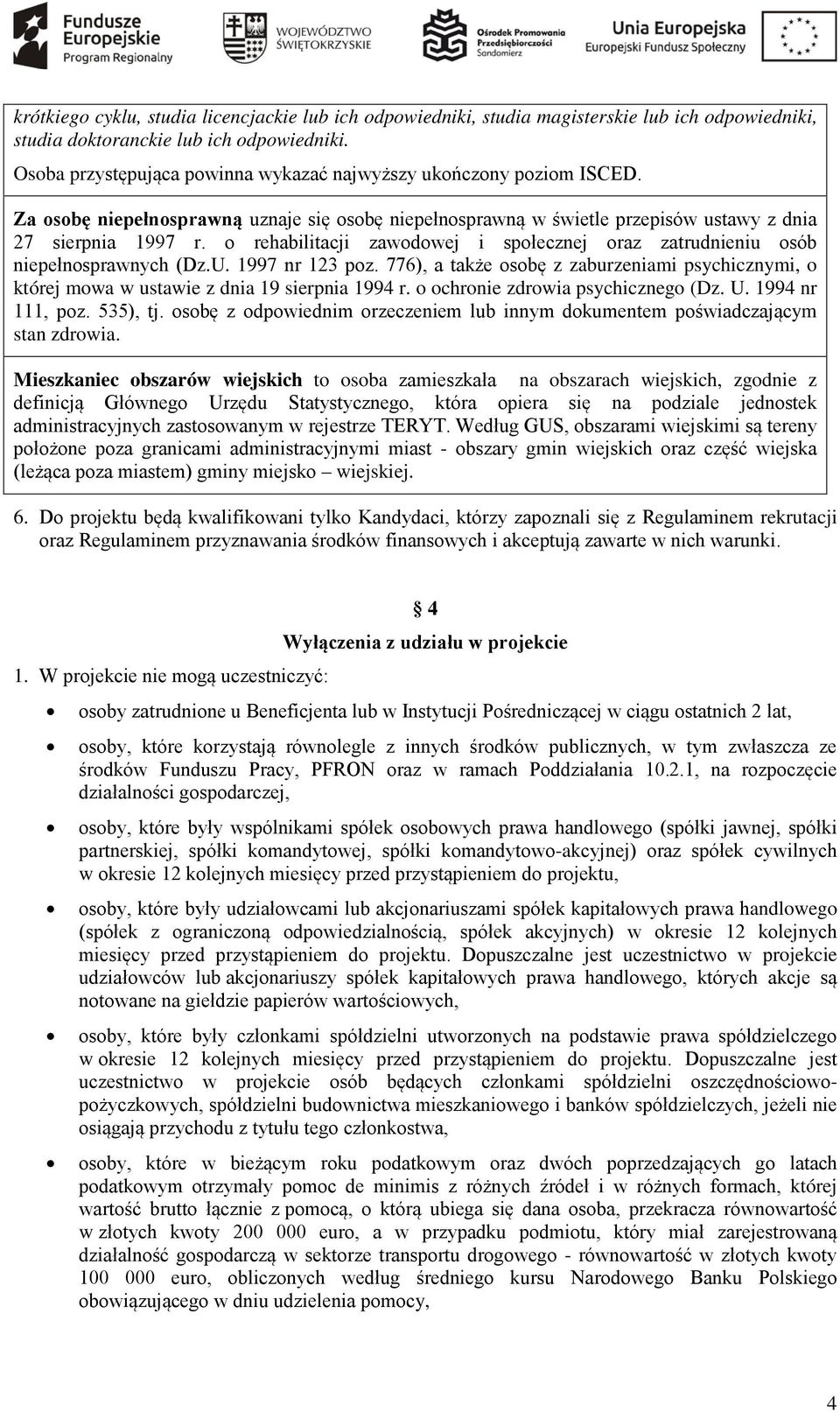 Fundusze Europejskie Program Regionalny

WOJEWÓDZTWO ŚWIĘTOKRZYSKIE

Ośrodek Promowania Przedsiębiorczości Sandomierz

Unia Europejska Europejski Fundusz Społeczny

krótkiego cyklu, studia licencjackie lub ich odpowiedniki, studia magisterskie lub ich odpowiedniki, studia doktoranckie lub ich odpowiedniki.

Osoba przystępująca powinna wykazać najwyższy ukończony poziom ISCED.

Za osobę niepełnosprawną uznaje się osobę niepełnosprawną w świetle przepisów ustawy z dnia 27 sierpnia 1997 r. o rehabilitacji zawodowej i społecznej oraz zatrudnieniu osób niepełnosprawnych (Dz.U. 1997 nr 123 poz. 776), a także osobę z zaburzeniami psychicznymi, o której mowa w ustawie z dnia 19 sierpnia 1994 r. o ochronie zdrowia psychicznego (Dz. U. 1994 nr 111, poz. 535), tj. osobę z odpowiednim orzeczeniem lub innym dokumentem poświadczającym stan zdrowia.

Mieszkaniec obszarów wiejskich to osoba zamieszkała na obszarach wiejskich, zgodnie z definicją Głównego Urzędu Statystycznego, która opiera się na podziale jednostek administracyjnych zastosowanym w rejestrze TERYT. Według GUS, obszarami wiejskimi są tereny położone poza granicami administracyjnymi miast - obszary gmin wiejskich oraz część wiejska (leżąca poza miastem) gminy miejsko – wiejskiej.

6. Do projektu będą kwalifikowani tylko Kandydaci, którzy zapoznali się z Regulaminem rekrutacji oraz Regulaminem przyznawania środków finansowych i akceptują zawarte w nich warunki.

§ 4
Wyłączenia z udziału w projekcie

1. W projekcie nie mogą uczestniczyć:

• osoby zatrudnione u Beneficjenta lub w Instytucji Pośredniczącej w ciągu ostatnich 2 lat,

• osoby, które korzystają równolegle z innych środków publicznych, w tym zwłaszcza ze środków Funduszu Pracy, PFRON oraz w ramach Poddziałania 10.2.1, na rozpoczęcie działalności gospodarczej,

• osoby, które były wspólnikami spółek osobowych prawa handlowego (spółki jawnej, spółki partnerskiej, spółki komandytowej, spółki komandytowo-akcyjnej) oraz spółek cywilnych w okresie 12 kolejnych miesięcy przed przystąpieniem do projektu,

• osoby, które były udziałowcami lub akcjonariuszami spółek kapitałowych prawa handlowego (spółek z ograniczoną odpowiedzialnością, spółek akcyjnych) w okresie 12 kolejnych miesięcy przed przystąpieniem do projektu. Dopuszczalne jest uczestnictwo w projekcie udziałowców lub akcjonariuszy spółek kapitałowych prawa handlowego, których akcje są notowane na giełdzie papierów wartościowych,

• osoby, które były członkami spółdzielni utworzonych na podstawie prawa spółdzielczego w okresie 12 kolejnych miesięcy przed przystąpieniem do projektu. Dopuszczalne jest uczestnictwo w projekcie osób będących członkami spółdzielni oszczędnościowo-pożyczkowych, spółdzielni budownictwa mieszkaniowego i banków spółdzielczych, jeżeli nie osiągają przychodu z tytułu tego członkostwa,

• osoby, które w bieżącym roku podatkowym oraz dwóch poprzedzających go latach podatkowym otrzymały pomoc de minimis z różnych źródeł i w różnych formach, której wartość brutto łącznie z pomocą, o którą ubiega się dana osoba, przekracza równowartość w złotych kwoty 200 000 euro, a w przypadku podmiotu, który miał zarejestrowaną działalność gospodarczą w sektorze transportu drogowego - równowartość w złotych kwoty 100 000 euro, obliczonych według średniego kursu Narodowego Banku Polskiego obowiązującego w dniu udzielenia pomocy,

4